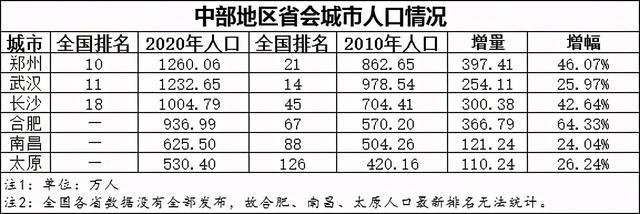 中部地区省会城市人口情况

| 城市 | 全国排名 | 2020年人口 | 全国排名 | 2010年人口 | 增量 | 增幅 |
|---|---|---|---|---|---|---|
| 郑州 | 10 | 1260.06 | 21 | 862.65 | 397.41 | 46.07% |
| 武汉 | 11 | 1232.65 | 14 | 978.54 | 254.11 | 25.97% |
| 长沙 | 18 | 1004.79 | 45 | 704.41 | 300.38 | 42.64% |
| 合肥 | — | 936.99 | 67 | 570.20 | 366.79 | 64.33% |
| 南昌 | — | 625.50 | 88 | 504.26 | 121.24 | 24.04% |
| 太原 | — | 530.40 | 126 | 420.16 | 110.24 | 26.24% |

注1：单位：万人
注2：全国各省数据没有全部发布，故合肥、南昌、太原人口最新排名无法统计。